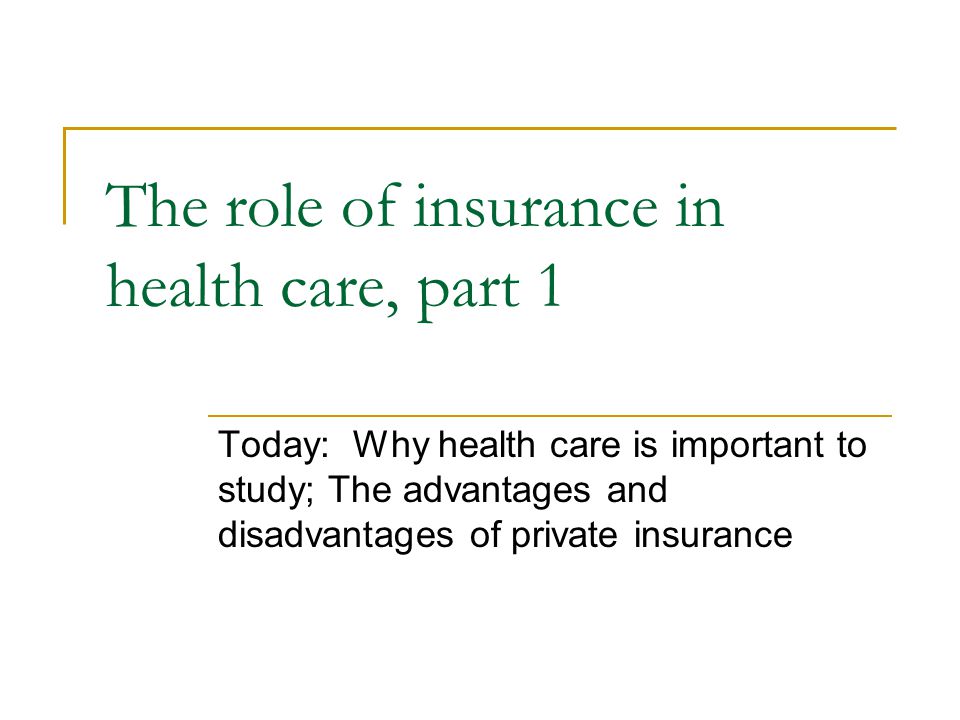 The role of insurance in health care, part 1

Today: Why health care is important to study; The advantages and disadvantages of private insurance